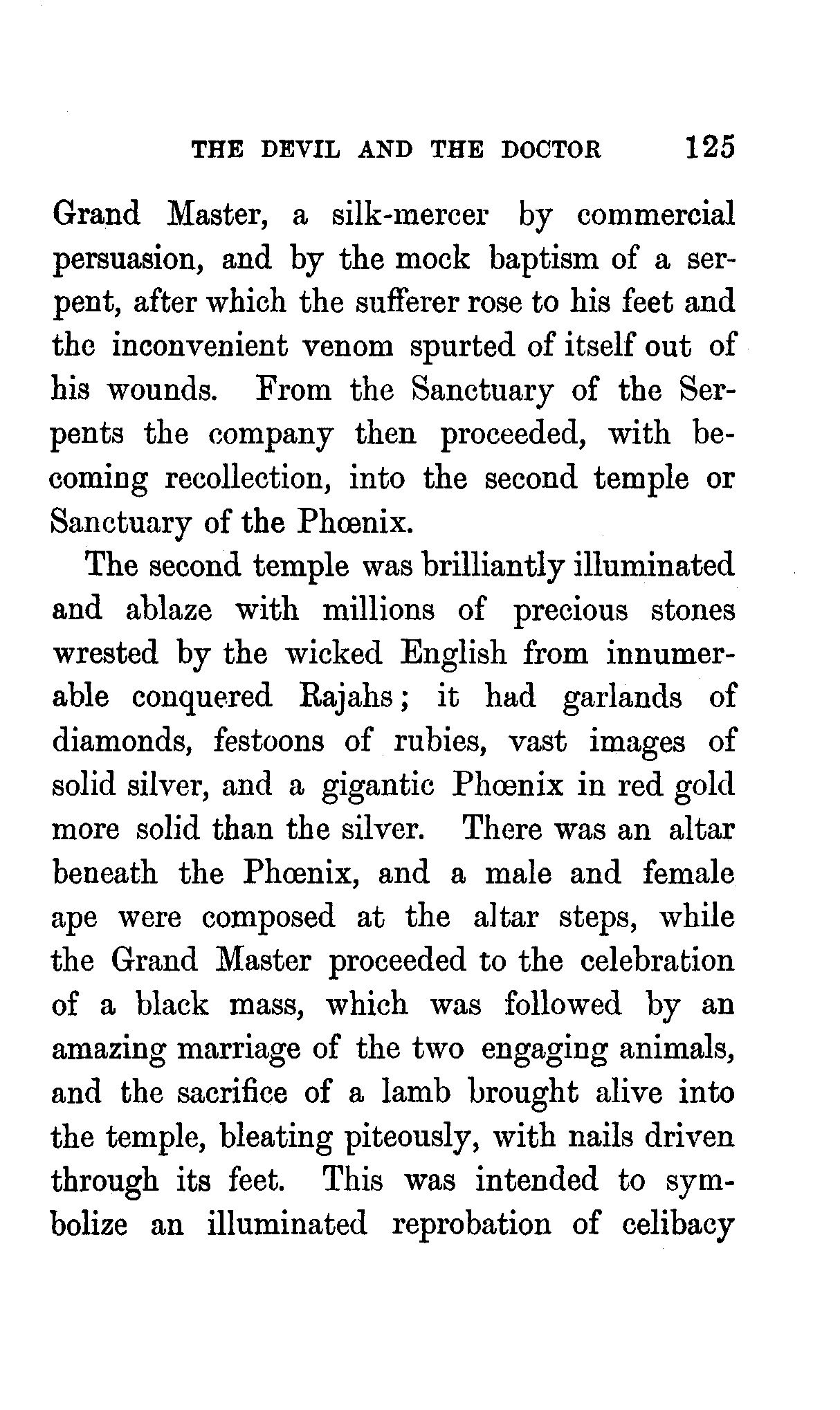 THE DEVIL AND THE DOCTOR 125

Grand Master, a silk-mercer by commercial persuasion, and by the mock baptism of a serpent, after which the sufferer rose to his feet and the inconvenient venom spurted of itself out of his wounds. From the Sanctuary of the Serpents the company then proceeded, with becoming recollection, into the second temple or Sanctuary of the Phœnix.

The second temple was brilliantly illuminated and ablaze with millions of precious stones wrested by the wicked English from innumerable conquered Rajahs; it had garlands of diamonds, festoons of rubies, vast images of solid silver, and a gigantic Phœnix in red gold more solid than the silver. There was an altar beneath the Phœnix, and a male and female ape were composed at the altar steps, while the Grand Master proceeded to the celebration of a black mass, which was followed by an amazing marriage of the two engaging animals, and the sacrifice of a lamb brought alive into the temple, bleating piteously, with nails driven through its feet. This was intended to symbolize an illuminated reprobation of celibacy